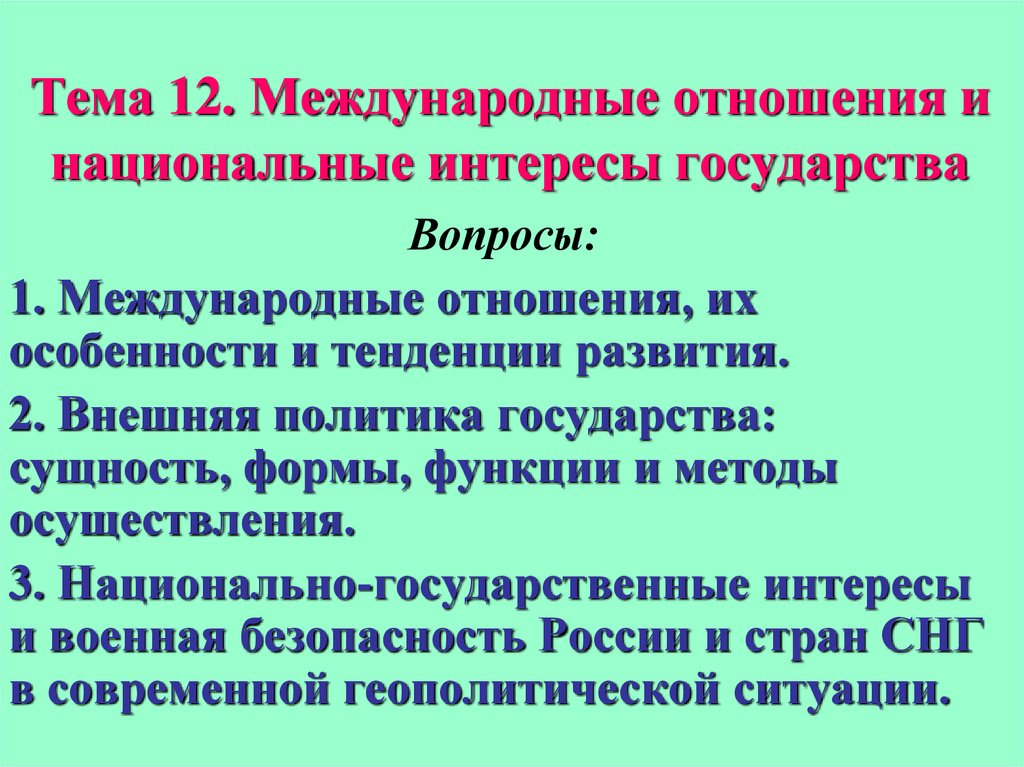 Тема 12. Международные отношения и национальные интересы государства

Вопросы:

1. Международные отношения, их особенности и тенденции развития.

2. Внешняя политика государства: сущность, формы, функции и методы осуществления.

3. Национально-государственные интересы и военная безопасность России и стран СНГ в современной геополитической ситуации.